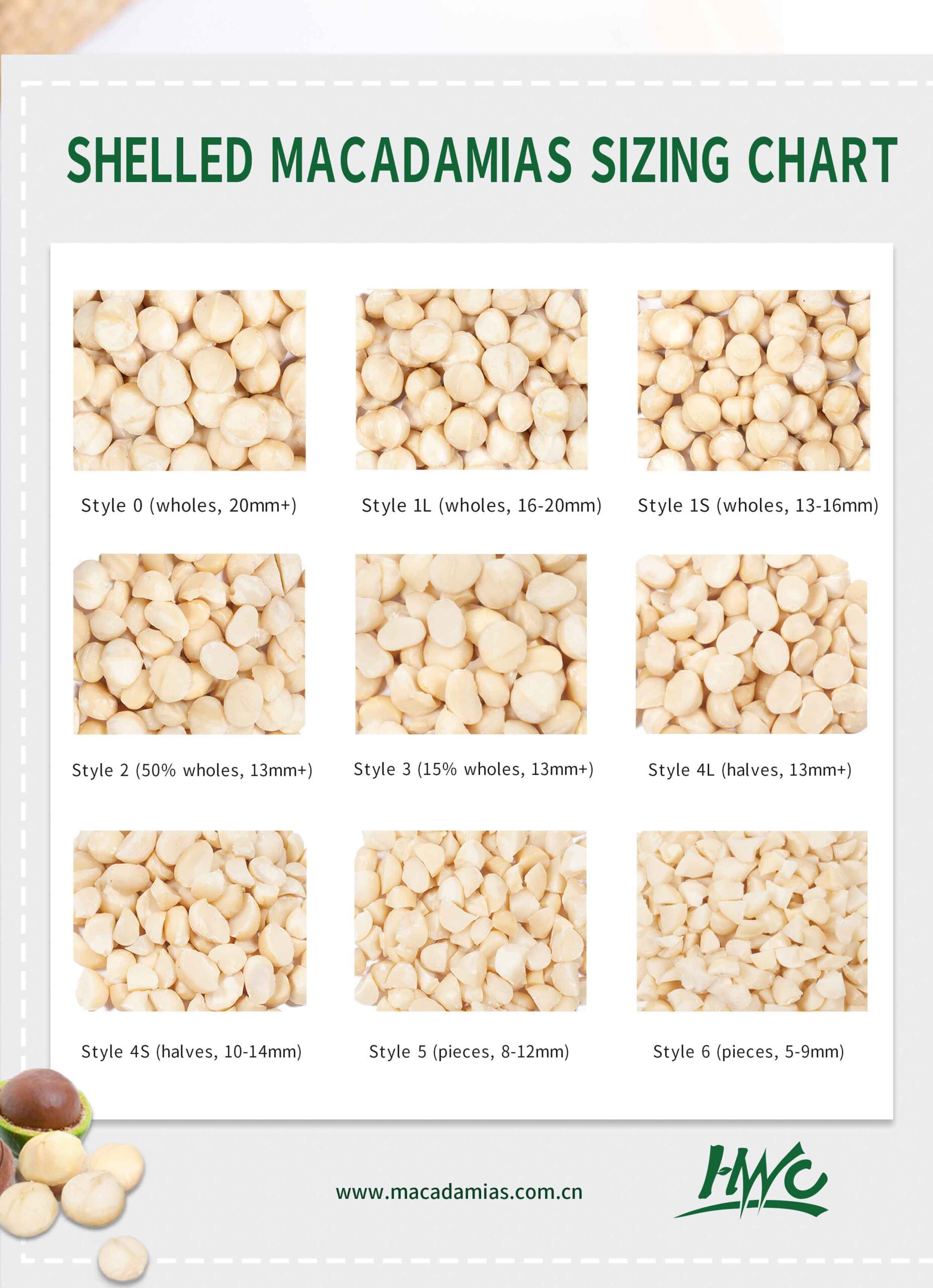 SHELLED MACADAMIAS SIZING CHART

Style 0 (wholes, 20mm+)

Style 1L (wholes, 16-20mm)

Style 1S (wholes, 13-16mm)

Style 2 (50% wholes, 13mm+)

Style 3 (15% wholes, 13mm+)

Style 4L (halves, 13mm+)

Style 4S (halves, 10-14mm)

Style 5 (pieces, 8-12mm)

Style 6 (pieces, 5-9mm)

www.macadamias.com.cn

HWC